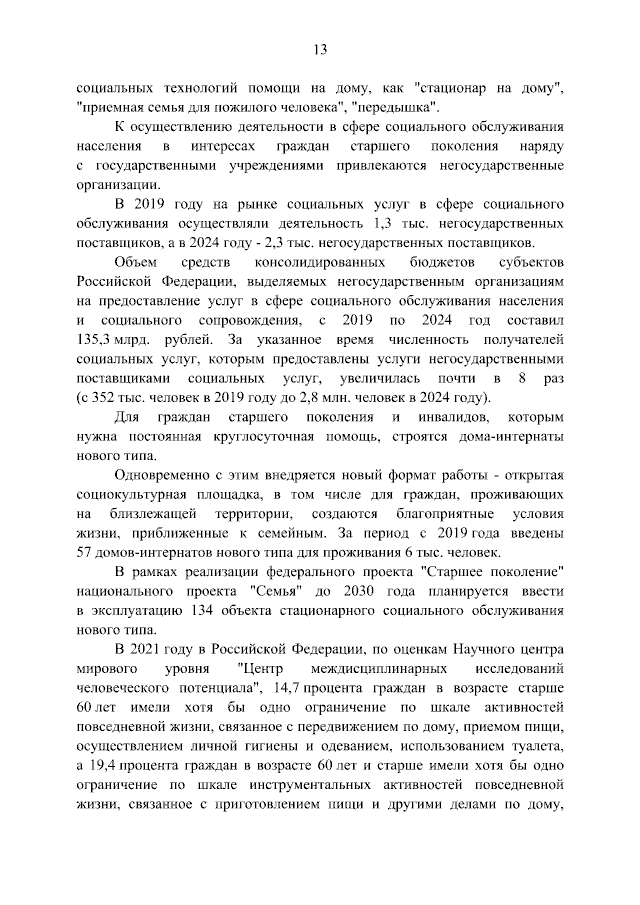 13

социальных технологий помощи на дому, как "стационар на дому", "приемная семья для пожилого человека", "передышка".

К осуществлению деятельности в сфере социального обслуживания населения в интересах граждан старшего поколения наряду с государственными учреждениями привлекаются негосударственные организации.

В 2019 году на рынке социальных услуг в сфере социального обслуживания осуществляли деятельность 1,3 тыс. негосударственных поставщиков, а в 2024 году - 2,3 тыс. негосударственных поставщиков.

Объем средств консолидированных бюджетов субъектов Российской Федерации, выделяемых негосударственным организациям на предоставление услуг в сфере социального обслуживания населения и социального сопровождения, с 2019 по 2024 год составил 135,3 млрд. рублей. За указанное время численность получателей социальных услуг, которым предоставлены услуги негосударственными поставщиками социальных услуг, увеличилась почти в 8 раз (с 352 тыс. человек в 2019 году до 2,8 млн. человек в 2024 году).

Для граждан старшего поколения и инвалидов, которым нужна постоянная круглосуточная помощь, строятся дома-интернаты нового типа.

Одновременно с этим внедряется новый формат работы - открытая социокультурная площадка, в том числе для граждан, проживающих на близлежащей территории, создаются благоприятные условия жизни, приближенные к семейным. За период с 2019 года введены 57 домов-интернатов нового типа для проживания 6 тыс. человек.

В рамках реализации федерального проекта "Старшее поколение" национального проекта "Семья" до 2030 года планируется ввести в эксплуатацию 134 объекта стационарного социального обслуживания нового типа.

В 2021 году в Российской Федерации, по оценкам Научного центра мирового уровня "Центр междисциплинарных исследований человеческого потенциала", 14,7 процента граждан в возрасте старше 60 лет имели хотя бы одно ограничение по шкале активностей повседневной жизни, связанное с передвижением по дому, приемом пищи, осуществлением личной гигиены и одеванием, использованием туалета, а 19,4 процента граждан в возрасте 60 лет и старше имели хотя бы одно ограничение по шкале инструментальных активностей повседневной жизни, связанное с приготовлением пищи и другими делами по дому,